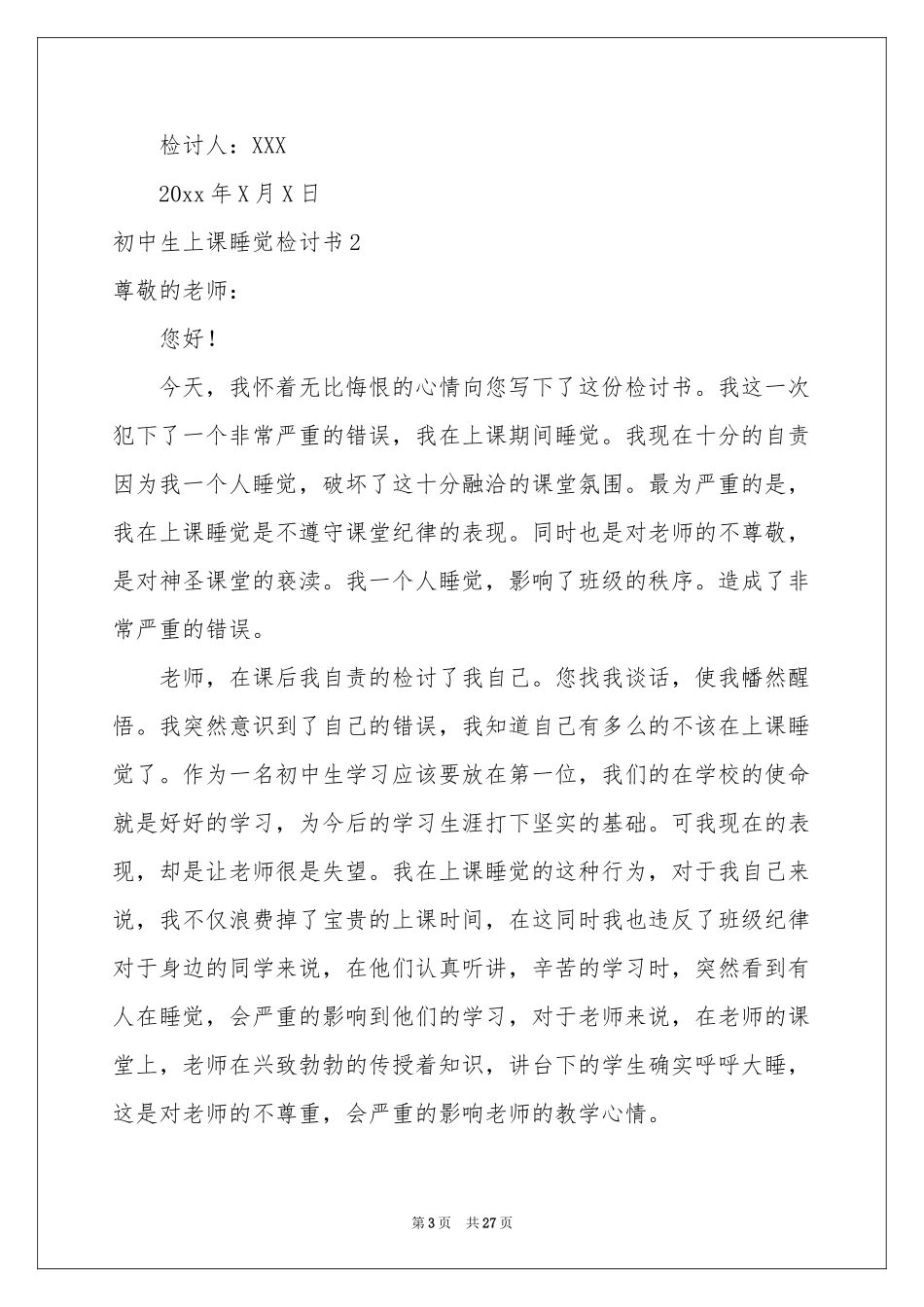 检讨人：XXX

20xx 年 X 月 X 日

初中生上课睡觉检讨书 2

尊敬的老师：

您好！

今天，我怀着无比悔恨的心情向您写下了这份检讨书。我这一次犯下了一个非常严重的错误，我在上课期间睡觉。我现在十分的自责因为我一个人睡觉，破坏了这十分融洽的课堂氛围。最为严重的是，我在上课睡觉是不遵守课堂纪律的表现。同时也是对老师的不尊敬，是对神圣课堂的亵渎。我一个人睡觉，影响了班级的秩序。造成了非常严重的错误。

老师，在课后我自责的检讨了我自己。您找我谈话，使我幡然醒悟。我突然意识到了自己的错误，我知道自己有多么的不该在上课睡觉了。作为一名初中生学习应该要放在第一位，我们的在学校的使命就是好好的学习，为今后的学习生涯打下坚实的基础。可我现在的表现，却是让老师很是失望。我在上课睡觉的这种行为，对于我自己来说，我不仅浪费掉了宝贵的上课时间，在这同时我也违反了班级纪律对于身边的同学来说，在他们认真听讲，辛苦的学习时，突然看到有人在睡觉，会严重的影响到他们的学习，对于老师来说，在老师的课堂上，老师在兴致勃勃的传授着知识，讲台下的学生确实呼呼大睡，这是对老师的不尊重，会严重的影响老师的教学心情。

第 3 页 共 27 页